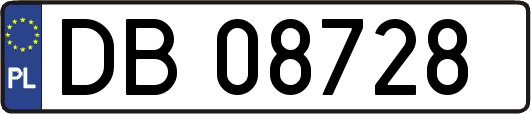 PL
DB 08728